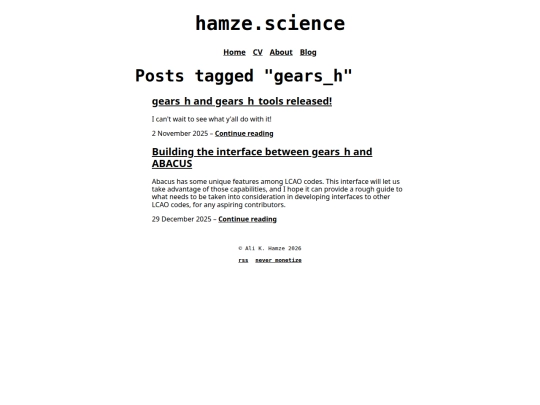 hamze.science

Home CV About Blog

Posts tagged "gears_h"

gears_h and gears_h_tools released!

I can't wait to see what y'all do with it!

2 November 2025 – Continue reading

Building the interface between gears_h and ABACUS

Abacus has some unique features among LCAO codes. This interface will let us take advantage of those capabilities, and I hope it can provide a rough guide to what needs to be taken into consideration in developing interfaces to other LCAO codes, for any aspiring contributors.

29 December 2025 – Continue reading

© Ali K. Hamze 2026

rss never monetize